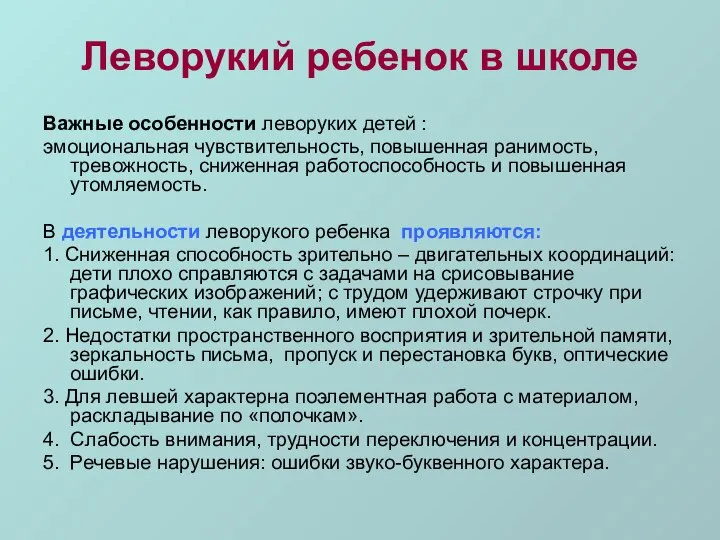 Леворукий ребенок в школе

Важные особенности леворуких детей :

эмоциональная чувствительность, повышенная ранимость, тревожность, сниженная работоспособность и повышенная утомляемость.

В деятельности леворукого ребенка проявляются:

1. Сниженная способность зрительно – двигательных координаций: дети плохо справляются с задачами на срисовывание графических изображений; с трудом удерживают строчку при письме, чтении, как правило, имеют плохой почерк.

2. Недостатки пространственного восприятия и зрительной памяти, зеркальность письма, пропуск и перестановка букв, оптические ошибки.

3. Для левшей характерна поэлементная работа с материалом, раскладывание по «полочкам».

4. Слабость внимания, трудности переключения и концентрации.

5. Речевые нарушения: ошибки звуко-буквенного характера.